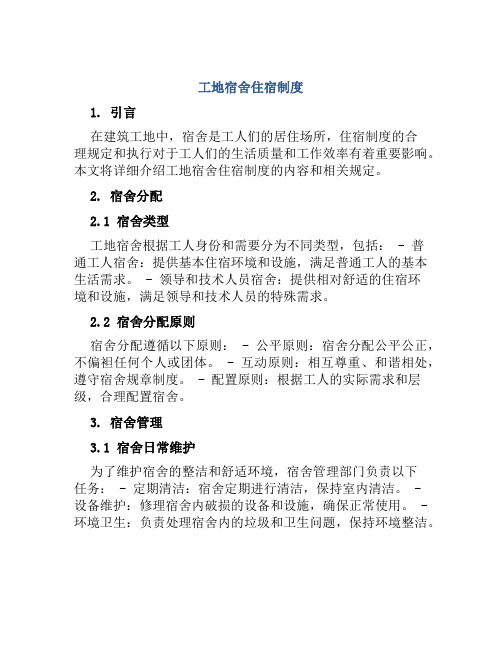 工地宿舍住宿制度

1. 引言

在建筑工地中，宿舍是工人们的居住场所，住宿制度的合理规定和执行对于工人们的生活质量和工作效率有着重要影响。本文将详细介绍工地宿舍住宿制度的内容和相关规定。

2. 宿舍分配

2.1 宿舍类型

工地宿舍根据工人身份和需要分为不同类型，包括： - 普通工人宿舍：提供基本住宿环境和设施，满足普通工人的基本生活需求。 - 领导和技术人员宿舍：提供相对舒适的住宿环境和设施，满足领导和技术人员的特殊需求。

2.2 宿舍分配原则

宿舍分配遵循以下原则： - 公平原则：宿舍分配公平公正，不偏袒任何个人或团体。 - 互动原则：相互尊重、和谐相处，遵守宿舍规章制度。 - 配置原则：根据工人的实际需求和层级，合理配置宿舍。

3. 宿舍管理

3.1 宿舍日常维护

为了维护宿舍的整洁和舒适环境，宿舍管理部门负责以下任务： - 定期清洁：宿舍定期进行清洁，保持室内清洁。 - 设备维护：修理宿舍内破损的设备和设施，确保正常使用。 - 环境卫生：负责处理宿舍内的垃圾和卫生问题，保持环境整洁。